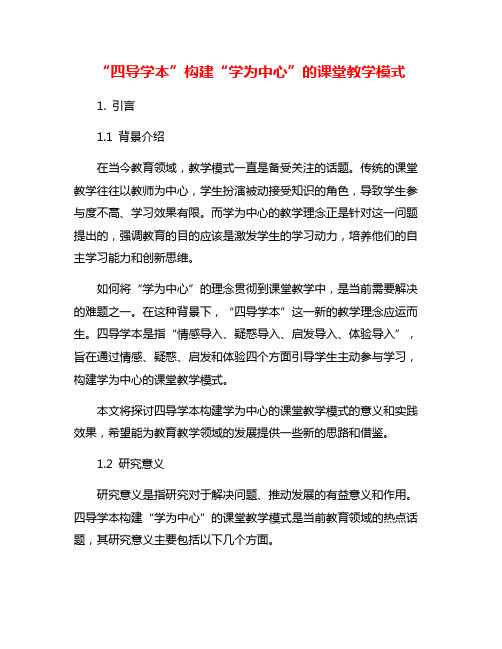 “四导学本”构建“学为中心”的课堂教学模式

1. 引言

1.1 背景介绍

在当今教育领域，教学模式一直是备受关注的话题。传统的课堂教学往往以教师为中心，学生扮演被动接受知识的角色，导致学生参与度不高、学习效果有限。而学为中心的教学理念正是针对这一问题提出的，强调教育的目的应该是激发学生的学习动力，培养他们的自主学习能力和创新思维。

如何将“学为中心”的理念贯彻到课堂教学中，是当前需要解决的难题之一。在这种背景下，“四导学本”这一新的教学理念应运而生。四导学本是指“情感导入、疑惑导入、启发导入、体验导入”，旨在通过情感、疑惑、启发和体验四个方面引导学生主动参与学习，构建学为中心的课堂教学模式。

本文将探讨四导学本构建学为中心的课堂教学模式的意义和实践效果，希望能为教育教学领域的发展提供一些新的思路和借鉴。

1.2 研究意义

研究意义是指研究对于解决问题、推动发展的有益意义和作用。四导学本构建“学为中心”的课堂教学模式是当前教育领域的热点话题，其研究意义主要包括以下几个方面。